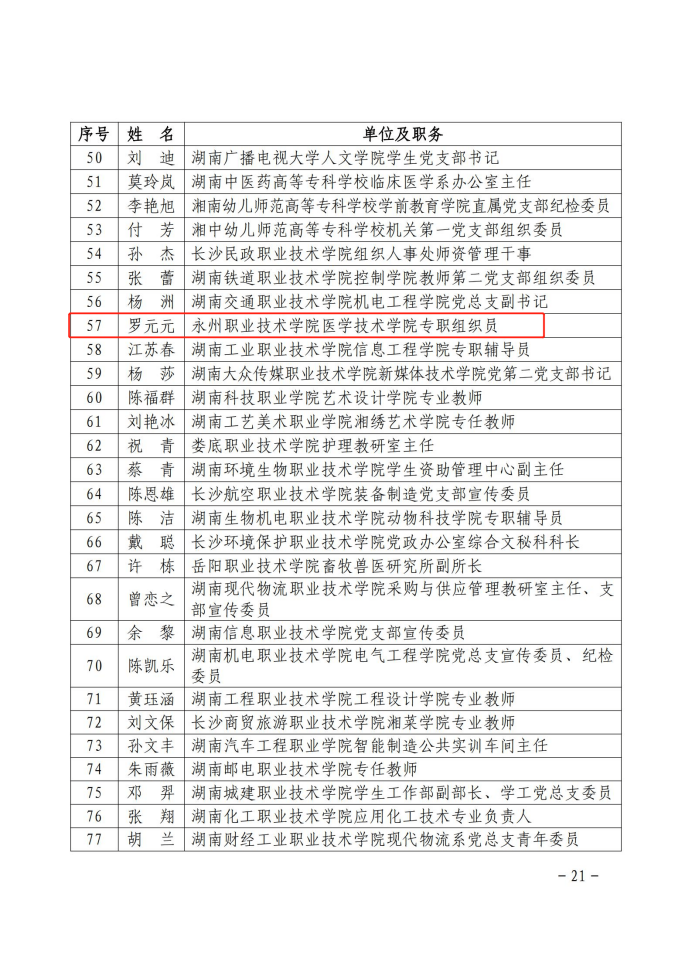 | 序号 | 姓 名 | 单位及职务 |
|---|---|---|
| 50 | 刘 迪 | 湖南广播电视大学人文学院学生党支部书记 |
| 51 | 莫玲岚 | 湖南中医药高等专科学校临床医学系办公室主任 |
| 52 | 李艳旭 | 湘南幼儿师范高等专科学校学前教育学院直属党支部纪检委员 |
| 53 | 付 芳 | 湘中幼儿师范高等专科学校机关第一党支部组织委员 |
| 54 | 孙 杰 | 长沙民政职业技术学院组织人事处师资管理干事 |
| 55 | 张 蕾 | 湖南铁道职业技术学院控制学院教师第二党支部组织委员 |
| 56 | 杨 洲 | 湖南交通职业技术学院机电工程学院党总支副书记 |
| 57 | 罗元元 | 永州职业技术学院医学技术学院专职组织员 |
| 58 | 江苏春 | 湖南工业职业技术学院信息工程学院专职辅导员 |
| 59 | 杨 莎 | 湖南大众传媒职业技术学院新媒体技术学院党第二党支部书记 |
| 60 | 陈福群 | 湖南科技职业学院艺术设计学院专业教师 |
| 61 | 刘艳冰 | 湖南工艺美术职业学院湘绣艺术学院专任教师 |
| 62 | 祝 青 | 娄底职业技术学院护理教研室主任 |
| 63 | 蔡 青 | 湖南环境生物职业技术学院学生资助管理中心副主任 |
| 64 | 陈恩雄 | 长沙航空职业技术学院装备制造党支部宣传委员 |
| 65 | 陈 洁 | 湖南生物机电职业技术学院动物科技学院专职辅导员 |
| 66 | 戴 聪 | 长沙环境保护职业技术学院党政办公室综合文秘科科长 |
| 67 | 许 栋 | 岳阳职业技术学院畜牧兽医研究所副所长 |
| 68 | 曾恋之 | 湖南现代物流职业技术学院采购与供应管理教研室主任、支部宣传委员 |
| 69 | 余 黎 | 湖南信息职业技术学院党支部宣传委员 |
| 70 | 陈凯乐 | 湖南机电职业技术学院电气工程学院党总支宣传委员、纪检委员 |
| 71 | 黄珏涵 | 湖南工程职业技术学院工程设计学院专业教师 |
| 72 | 刘文保 | 长沙商贸旅游职业技术学院湘菜学院专业教师 |
| 73 | 孙文丰 | 湖南汽车工程职业学院智能制造公共实训车间主任 |
| 74 | 朱雨薇 | 湖南邮电职业技术学院专任教师 |
| 75 | 邓 羿 | 湖南城建职业技术学院学生工作部副部长、学工党总支委员 |
| 76 | 张 翔 | 湖南化工职业技术学院应用化工技术专业负责人 |
| 77 | 胡 兰 | 湖南财经工业职业技术学院现代物流系党总支青年委员 |

－21－